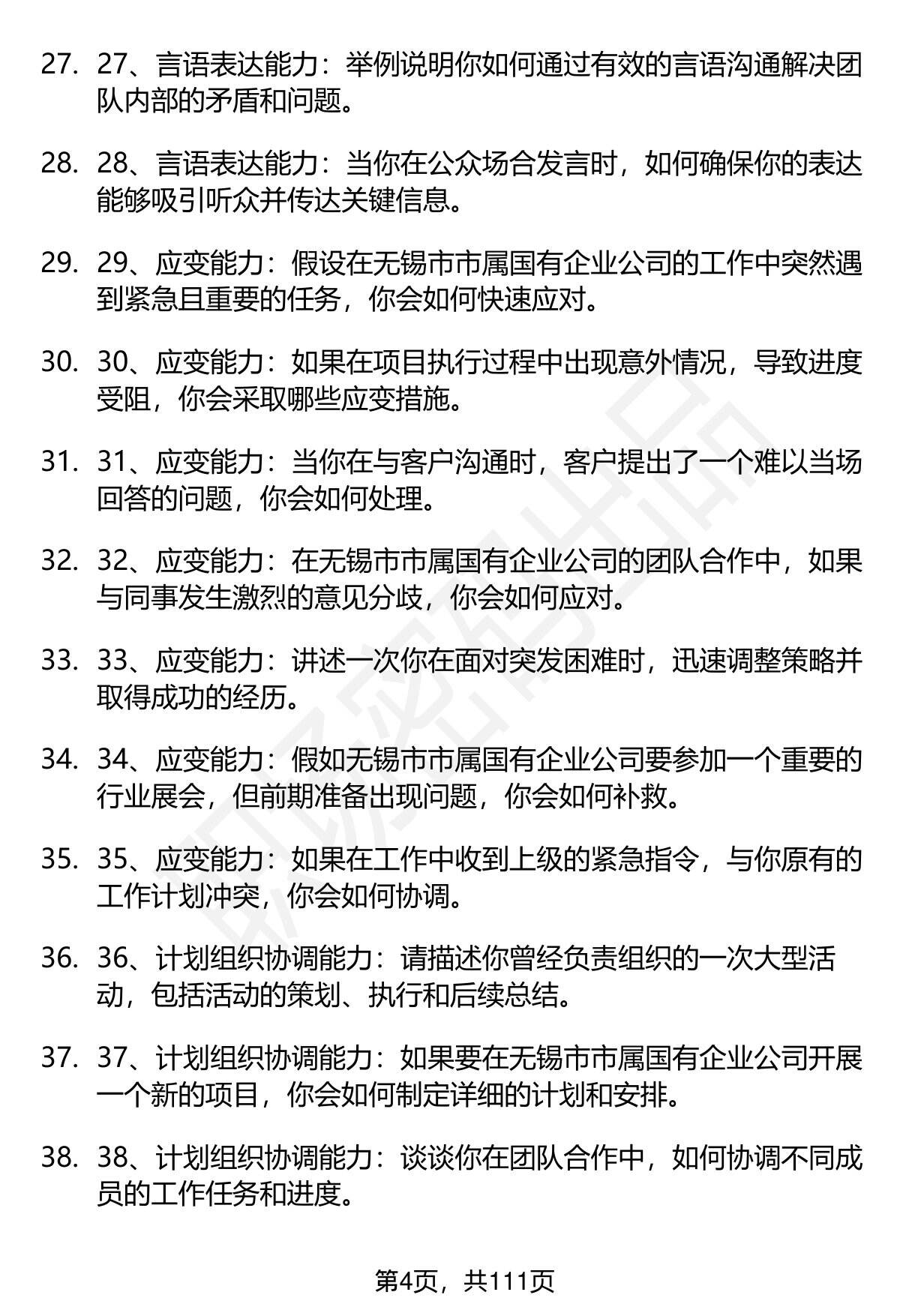 27. 27、言语表达能力：举例说明你如何通过有效的言语沟通解决团队内部的矛盾和问题。

28. 28、言语表达能力：当你在公众场合发言时，如何确保你的表达能够吸引听众并传达关键信息。

29. 29、应变能力：假设在无锡市市属国有企业公司的工作中突然遇到紧急且重要的任务，你会如何快速应对。

30. 30、应变能力：如果在项目执行过程中出现意外情况，导致进度受阻，你会采取哪些应变措施。

31. 31、应变能力：当你在与客户沟通时，客户提出了一个难以当场回答的问题，你会如何处理。

32. 32、应变能力：在无锡市市属国有企业公司的团队合作中，如果与同事发生激烈的意见分歧，你会如何应对。

33. 33、应变能力：讲述一次你在面对突发困难时，迅速调整策略并取得成功的经历。

34. 34、应变能力：假如无锡市市属国有企业公司要参加一个重要的行业展会，但前期准备出现问题，你会如何补救。

35. 35、应变能力：如果在工作中收到上级的紧急指令，与你原有的工作计划冲突，你会如何协调。

36. 36、计划组织协调能力：请描述你曾经负责组织的一次大型活动，包括活动的策划、执行和后续总结。

37. 37、计划组织协调能力：如果要在无锡市市属国有企业公司开展一个新的项目，你会如何制定详细的计划和安排。

38. 38、计划组织协调能力：谈谈你在团队合作中，如何协调不同成员的工作任务和进度。

第4页，共111页